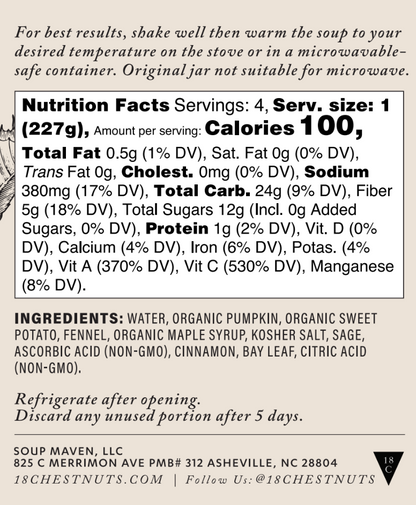 For best results, shake well then warm the soup to your desired temperature on the stove or in a microwavable-safe container. Original jar not suitable for microwave.

Nutrition Facts Servings: 4, Serv. size: 1 (227g), Amount per serving: Calories 100, Total Fat 0.5g (1% DV), Sat. Fat 0g (0% DV), Trans Fat 0g, Cholest. 0mg (0% DV), Sodium 380mg (17% DV), Total Carb. 24g (9% DV), Fiber 5g (18% DV), Total Sugars 12g (Incl. 0g Added Sugars, 0% DV), Protein 1g (2% DV), Vit. D (0% DV), Calcium (4% DV), Iron (6% DV), Potas. (4% DV), Vit A (370% DV), Vit C (530% DV), Manganese (8% DV).

INGREDIENTS: WATER, ORGANIC PUMPKIN, ORGANIC SWEET POTATO, FENNEL, ORGANIC MAPLE SYRUP, KOSHER SALT, SAGE, ASCORBIC ACID (NON-GMO), CINNAMON, BAY LEAF, CITRIC ACID (NON-GMO).

Refrigerate after opening.
Discard any unused portion after 5 days.

SOUP MAVEN, LLC
825 C MERRIMON AVE PMB# 312 ASHEVILLE, NC 28804
18CHESTNUTS.COM | Follow Us: @18CHESTNUTS

18 C